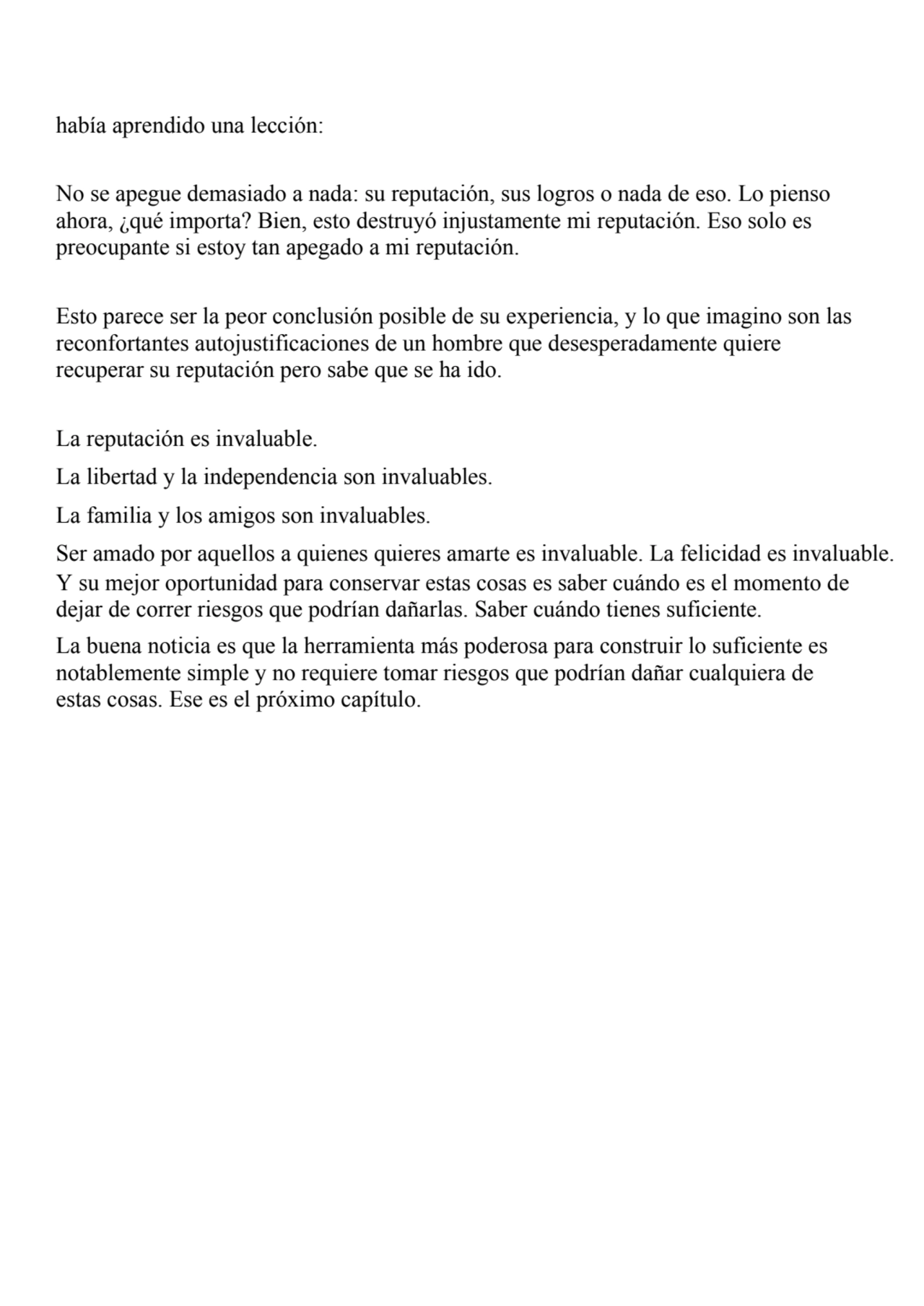 había aprendido una lección:

No se apegue demasiado a nada: su reputación, sus logros o nada de eso. Lo pienso ahora, ¿qué importa? Bien, esto destruyó injustamente mi reputación. Eso solo es preocupante si estoy tan apegado a mi reputación.

Esto parece ser la peor conclusión posible de su experiencia, y lo que imagino son las reconfortantes autojustificaciones de un hombre que desesperadamente quiere recuperar su reputación pero sabe que se ha ido.

La reputación es invaluable.

La libertad y la independencia son invaluables.

La familia y los amigos son invaluables.

Ser amado por aquellos a quienes quieres amarte es invaluable. La felicidad es invaluable. Y su mejor oportunidad para conservar estas cosas es saber cuándo es el momento de dejar de correr riesgos que podrían dañarlas. Saber cuándo tienes suficiente.

La buena noticia es que la herramienta más poderosa para construir lo suficiente es notablemente simple y no requiere tomar riesgos que podrían dañar cualquiera de estas cosas. Ese es el próximo capítulo.